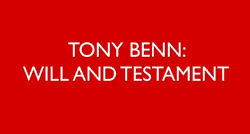 TONY BENN:
WILL AND TESTAMENT